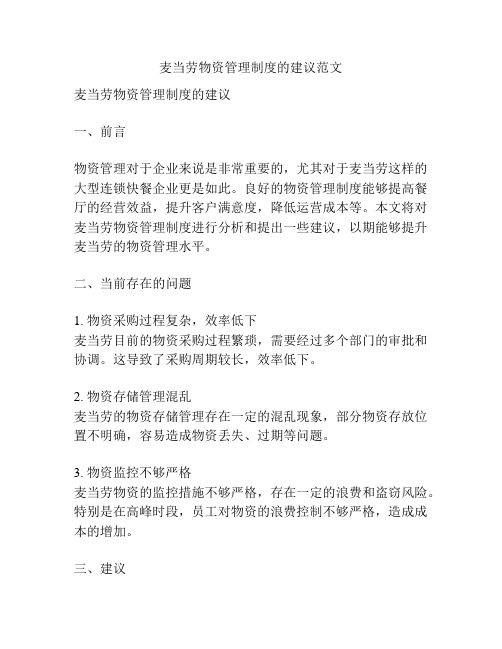 麦当劳物资管理制度的建议范文

麦当劳物资管理制度的建议

一、前言

物资管理对于企业来说是非常重要的，尤其对于麦当劳这样的大型连锁快餐企业更是如此。良好的物资管理制度能够提高餐厅的经营效益，提升客户满意度，降低运营成本等。本文将对麦当劳物资管理制度进行分析和提出一些建议，以期能够提升麦当劳的物资管理水平。

二、当前存在的问题

1. 物资采购过程复杂，效率低下
麦当劳目前的物资采购过程繁琐，需要经过多个部门的审批和协调。这导致了采购周期较长，效率低下。

2. 物资存储管理混乱
麦当劳的物资存储管理存在一定的混乱现象，部分物资存放位置不明确，容易造成物资丢失、过期等问题。

3. 物资监控不够严格
麦当劳物资的监控措施不够严格，存在一定的浪费和盗窃风险。特别是在高峰时段，员工对物资的浪费控制不够严格，造成成本的增加。

三、建议